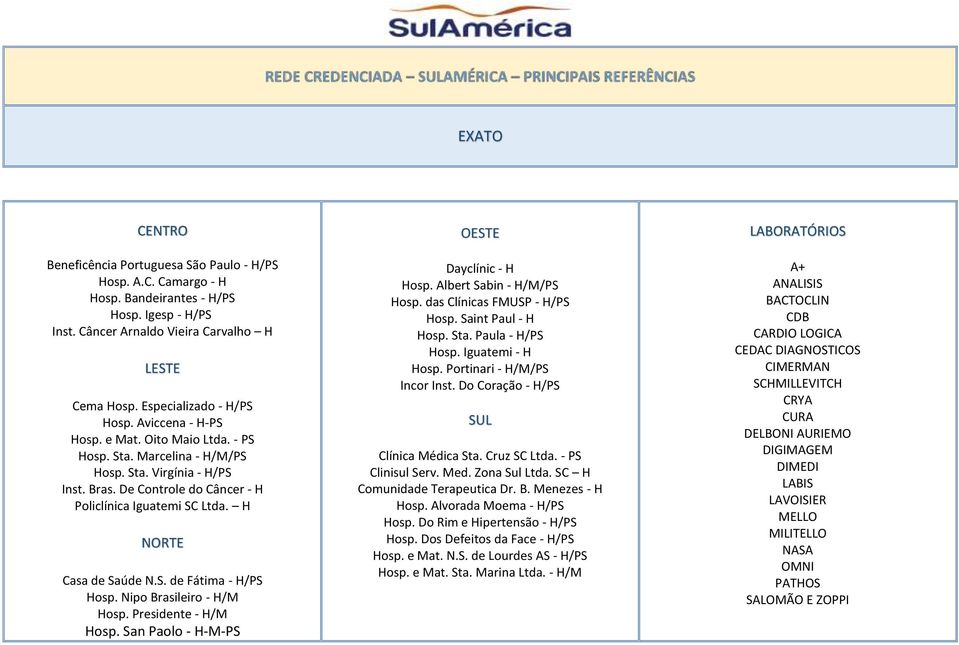 SulAmérica

REDE CREDENCIADA – SULAMÉRICA – PRINCIPAIS REFERÊNCIAS

EXATO

CENTRO

Beneficência Portuguesa São Paulo - H/PS
Hosp. A.C. Camargo - H
Hosp. Bandeirantes - H/PS
Hosp. Igesp - H/PS
Inst. Câncer Arnaldo Vieira Carvalho – H

LESTE

Cema Hosp. Especializado - H/PS
Hosp. Aviccena - H-PS
Hosp. e Mat. Oito Maio Ltda. - PS
Hosp. Sta. Marcelina - H/M/PS
Hosp. Sta. Virgínia - H/PS
Inst. Bras. De Controle do Câncer - H
Policlínica Iguatemi SC Ltda. – H

NORTE

Casa de Saúde N.S. de Fátima - H/PS
Hosp. Nipo Brasileiro - H/M
Hosp. Presidente - H/M
Hosp. San Paolo - H-M-PS

OESTE

Dayclínic - H
Hosp. Albert Sabin - H/M/PS
Hosp. das Clínicas FMUSP - H/PS
Hosp. Saint Paul - H
Hosp. Sta. Paula - H/PS
Hosp. Iguatemi - H
Hosp. Portinari - H/M/PS
Incor Inst. Do Coração - H/PS

SUL

Clínica Médica Sta. Cruz SC Ltda. - PS
Clinisul Serv. Med. Zona Sul Ltda. SC – H
Comunidade Terapeutica Dr. B. Menezes - H
Hosp. Alvorada Moema - H/PS
Hosp. Do Rim e Hipertensão - H/PS
Hosp. Dos Defeitos da Face - H/PS
Hosp. e Mat. N.S. de Lourdes AS - H/PS
Hosp. e Mat. Sta. Marina Ltda. - H/M

LABORATÓRIOS

A+
ANALISIS
BACTOCLIN
CDB
CARDIO LOGICA
CEDAC DIAGNOSTICOS
CIMERMAN
SCHMILLEVITCH
CRYA
CURA
DELBONI AURIEMO
DIGIMAGEM
DIMEDI
LABIS
LAVOISIER
MELLO
MILITELLO
NASA
OMNI
PATHOS
SALOMÃO E ZOPPI